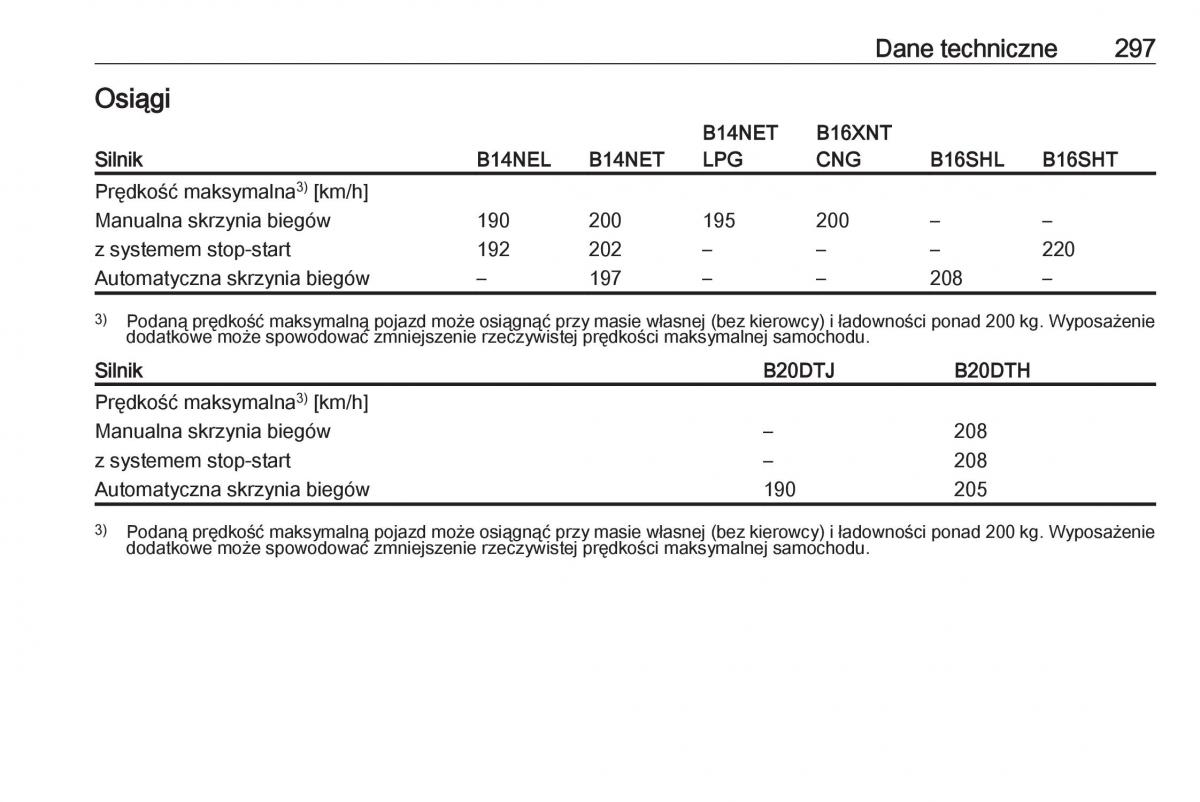 Dane techniczne 297

Osiągi

| Silnik | B14NEL | B14NET | B14NET LPG | B16XNT CNG | B16SHL | B16SHT |
|---|---|---|---|---|---|---|
| Prędkość maksymalna$^{3)}$ [km/h] | | | | | | |
| Manualna skrzynia biegów | 190 | 200 | 195 | 200 | – | – |
| z systemem stop-start | 192 | 202 | – | – | – | 220 |
| Automatyczna skrzynia biegów | – | 197 | – | – | 208 | – |

$^{3)}$ Podaną prędkość maksymalną pojazd może osiągnąć przy masie własnej (bez kierowcy) i ładowności ponad 200 kg. Wyposażenie dodatkowe może spowodować zmniejszenie rzeczywistej prędkości maksymalnej samochodu.

| Silnik | B20DTJ | B20DTH |
|---|---|---|
| Prędkość maksymalna$^{3)}$ [km/h] | | |
| Manualna skrzynia biegów | – | 208 |
| z systemem stop-start | – | 208 |
| Automatyczna skrzynia biegów | 190 | 205 |

$^{3)}$ Podaną prędkość maksymalną pojazd może osiągnąć przy masie własnej (bez kierowcy) i ładowności ponad 200 kg. Wyposażenie dodatkowe może spowodować zmniejszenie rzeczywistej prędkości maksymalnej samochodu.